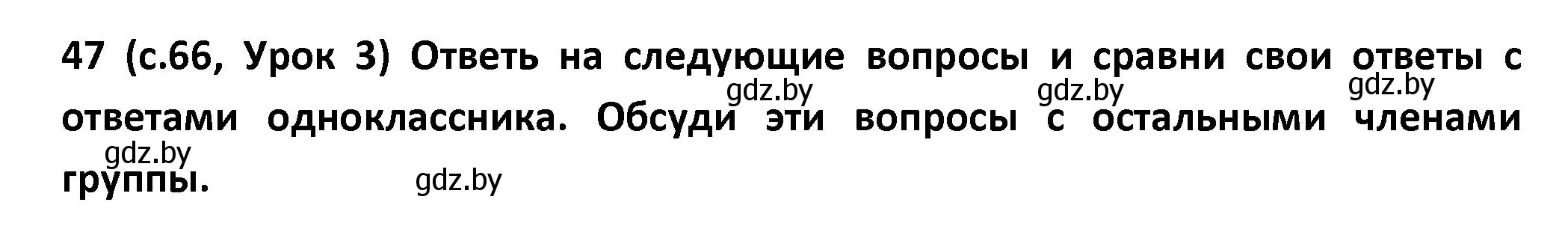 47 (с.66, Урок 3) Ответь на следующие вопросы и сравни свои ответы с ответами одноклассника. Обсуди эти вопросы с остальными членами группы.

gdz.by gdz.by gdz.by gdz.by gdz.by